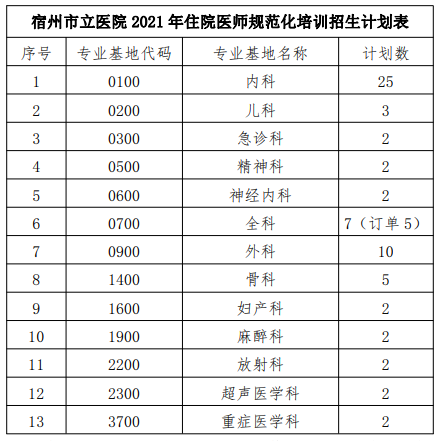 宿州市立医院 2021 年住院医师规范化培训招生计划表

| 序号 | 专业基地代码 | 专业基地名称 | 计划数 |
|---|---|---|---|
| 1 | 0100 | 内科 | 25 |
| 2 | 0200 | 儿科 | 3 |
| 3 | 0300 | 急诊科 | 2 |
| 4 | 0500 | 精神科 | 2 |
| 5 | 0600 | 神经内科 | 2 |
| 6 | 0700 | 全科 | 7（订单 5） |
| 7 | 0900 | 外科 | 10 |
| 8 | 1400 | 骨科 | 5 |
| 9 | 1600 | 妇产科 | 2 |
| 10 | 1900 | 麻醉科 | 2 |
| 11 | 2200 | 放射科 | 2 |
| 12 | 2300 | 超声医学科 | 2 |
| 13 | 3700 | 重症医学科 | 2 |